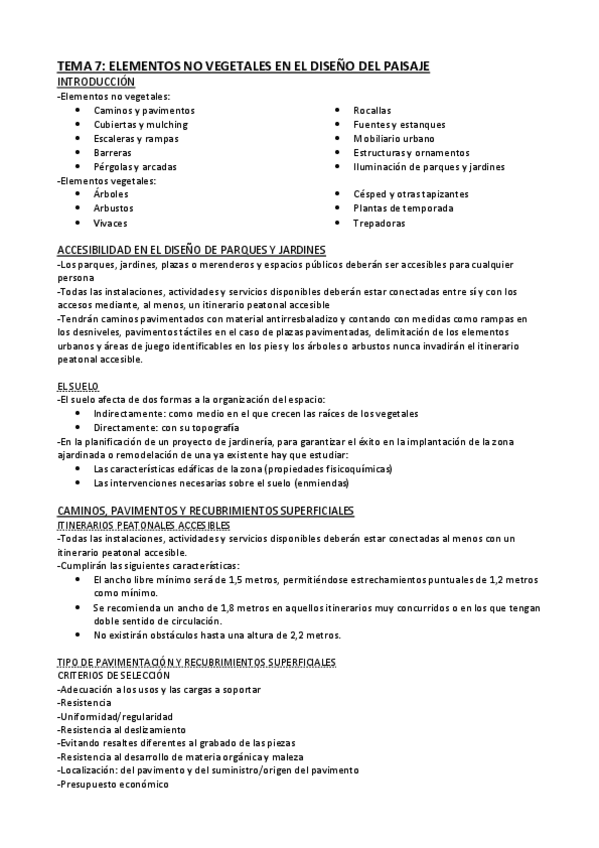 TEMA 7: ELEMENTOS NO VEGETALES EN EL DISEÑO DEL PAISAJE

INTRODUCCIÓN

-Elementos no vegetales:
- Caminos y pavimentos
- Cubiertas y mulching
- Escaleras y rampas
- Barreras
- Pérgolas y arcadas
- Rocallas
- Fuentes y estanques
- Mobiliario urbano
- Estructuras y ornamentos
- Iluminación de parques y jardines

-Elementos vegetales:
- Árboles
- Arbustos
- Vivaces
- Césped y otras tapizantes
- Plantas de temporada
- Trepadoras

ACCESIBILIDAD EN EL DISEÑO DE PARQUES Y JARDINES

-Los parques, jardines, plazas o merenderos y espacios públicos deberán ser accesibles para cualquier persona

-Todas las instalaciones, actividades y servicios disponibles deberán estar conectadas entre sí y con los accesos mediante, al menos, un itinerario peatonal accesible

-Tendrán caminos pavimentados con material antirresbaladizo y contando con medidas como rampas en los desniveles, pavimentos táctiles en el caso de plazas pavimentadas, delimitación de los elementos urbanos y áreas de juego identificables en los pies y los árboles o arbustos nunca invadirán el itinerario peatonal accesible.

EL SUELO

-El suelo afecta de dos formas a la organización del espacio:
- Indirectamente: como medio en el que crecen las raíces de los vegetales
- Directamente: con su topografía

-En la planificación de un proyecto de jardinería, para garantizar el éxito en la implantación de la zona ajardinada o remodelación de una ya existente hay que estudiar:
- Las características edáficas de la zona (propiedades fisicoquímicas)
- Las intervenciones necesarias sobre el suelo (enmiendas)

CAMINOS, PAVIMENTOS Y RECUBRIMIENTOS SUPERFICIALES

ITINERARIOS PEATONALES ACCESIBLES

-Todas las instalaciones, actividades y servicios disponibles deberán estar conectadas al menos con un itinerario peatonal accesible.

-Cumplirán las siguientes características:
- El ancho libre mínimo será de 1,5 metros, permitiéndose estrechamientos puntuales de 1,2 metros como mínimo.
- Se recomienda un ancho de 1,8 metros en aquellos itinerarios muy concurridos o en los que tengan doble sentido de circulación.
- No existirán obstáculos hasta una altura de 2,2 metros.

TIPO DE PAVIMENTACIÓN Y RECUBRIMIENTOS SUPERFICIALES

CRITERIOS DE SELECCIÓN

-Adecuación a los usos y las cargas a soportar
-Resistencia
-Uniformidad/regularidad
-Resistencia al deslizamiento
-Evitando resaltes diferentes al grabado de las piezas
-Resistencia al desarrollo de materia orgánica y maleza
-Localización: del pavimento y del suministro/origen del pavimento
-Presupuesto económico